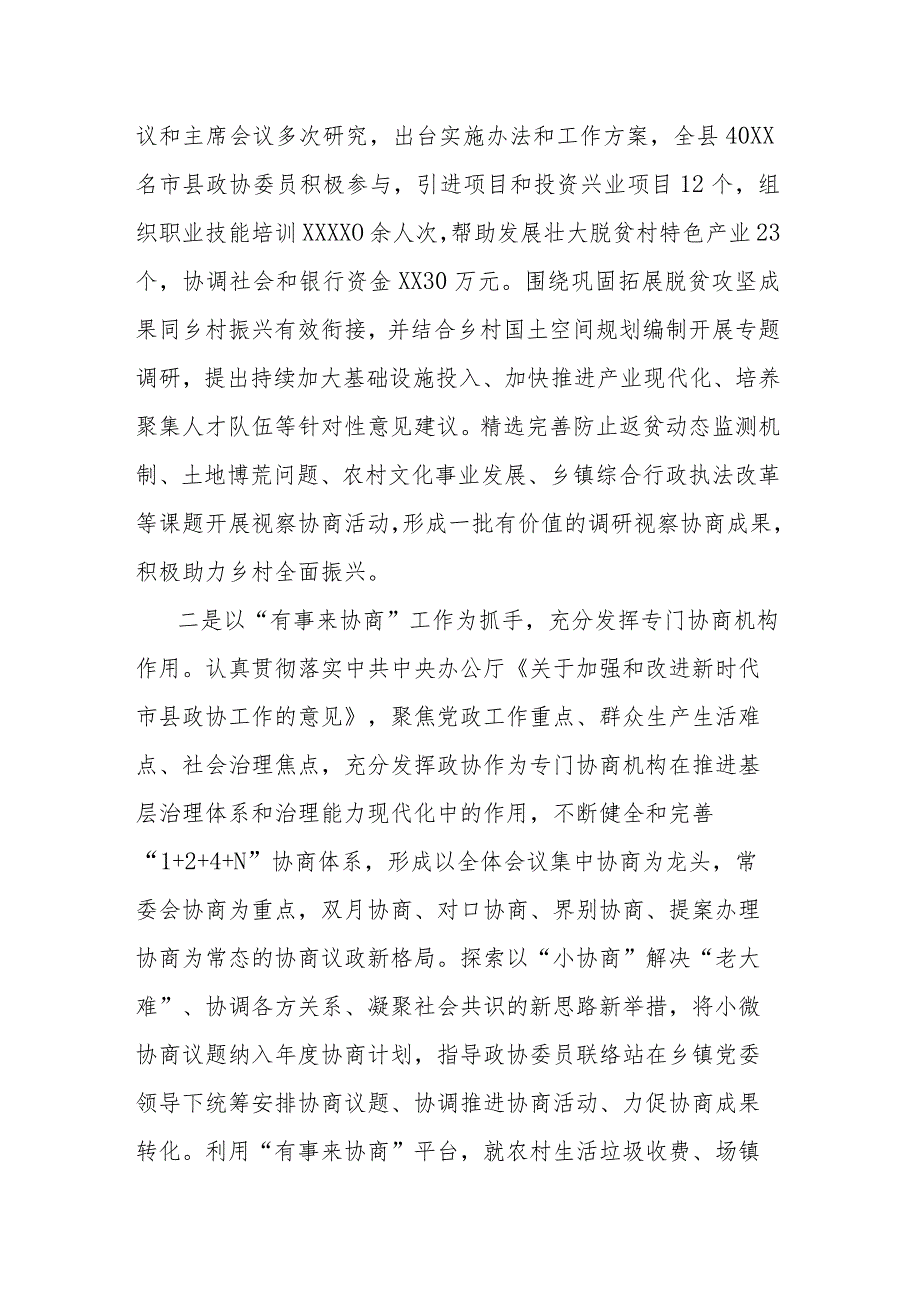 议和主席会议多次研究，出台实施办法和工作方案，全县40XX名市县政协委员积极参与，引进项目和投资兴业项目12个，组织职业技能培训XXXX0余人次，帮助发展壮大脱贫村特色产业23个，协调社会和银行资金XX30万元。围绕巩固拓展脱贫攻坚成果同乡村振兴有效衔接，并结合乡村国土空间规划编制开展专题调研，提出持续加大基础设施投入、加快推进产业现代化、培养聚集人才队伍等针对性意见建议。精选完善防止返贫动态监测机制、土地博荒问题、农村文化事业发展、乡镇综合行政执法改革等课题开展视察协商活动，形成一批有价值的调研视察协商成果，积极助力乡村全面振兴。

二是以“有事来协商”工作为抓手，充分发挥专门协商机构作用。认真贯彻落实中共中央办公厅《关于加强和改进新时代市县政协工作的意见》，聚焦党政工作重点、群众生产生活难点、社会治理焦点，充分发挥政协作为专门协商机构在推进基层治理体系和治理能力现代化中的作用，不断健全和完善“1+2+4+N”协商体系，形成以全体会议集中协商为龙头，常委会协商为重点，双月协商、对口协商、界别协商、提案办理协商为常态的协商议政新格局。探索以“小协商”解决“老大难”、协调各方关系、凝聚社会共识的新思路新举措，将小微协商议题纳入年度协商计划，指导政协委员联络站在乡镇党委领导下统筹安排协商议题、协调推进协商活动、力促协商成果转化。利用“有事来协商”平台，就农村生活垃圾收费、场镇